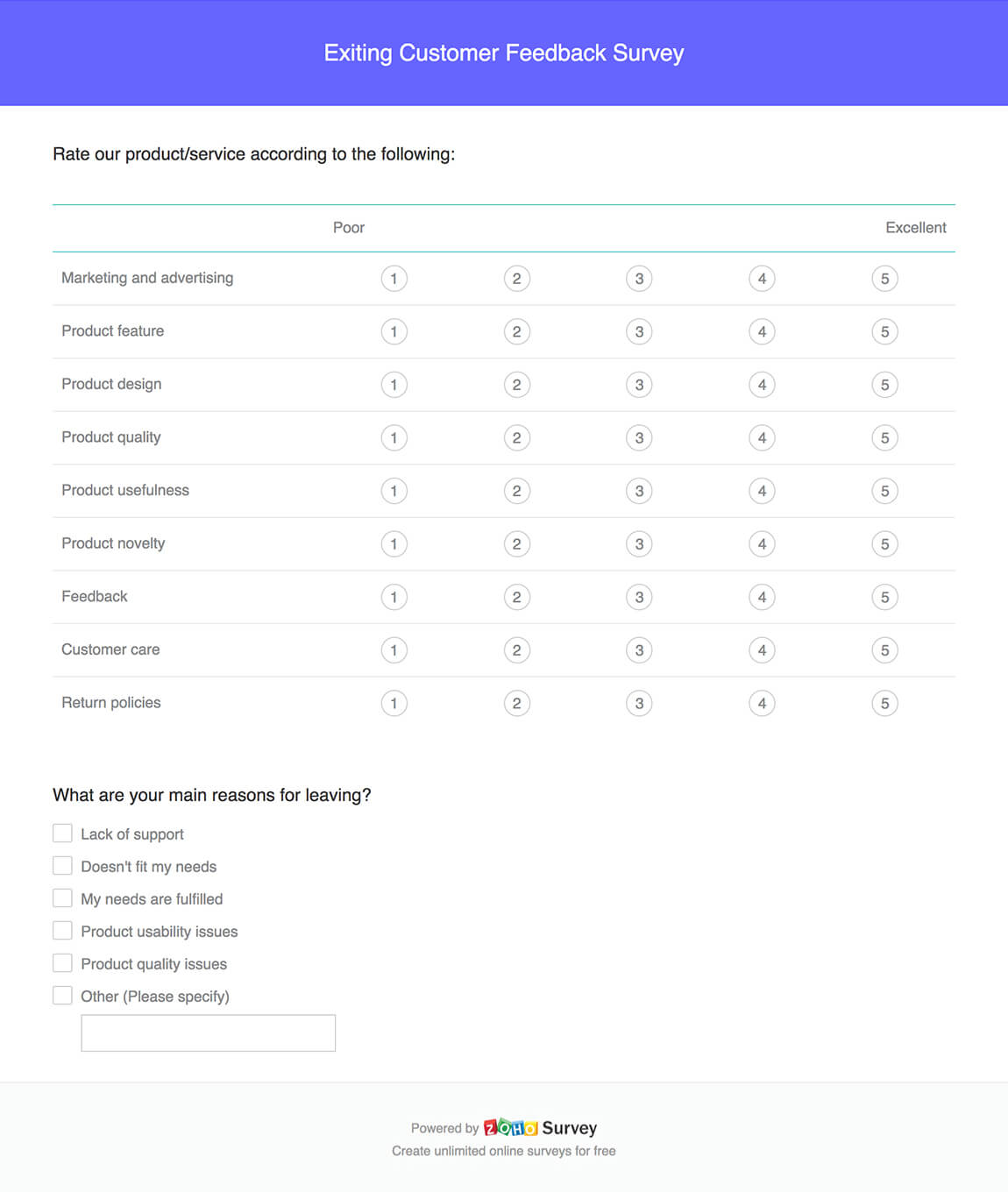 Exiting Customer Feedback Survey

Rate our product/service according to the following:

| | Poor | | | | Excellent |
|---|---|---|---|---|---|
| Marketing and advertising | 1 | 2 | 3 | 4 | 5 |
| Product feature | 1 | 2 | 3 | 4 | 5 |
| Product design | 1 | 2 | 3 | 4 | 5 |
| Product quality | 1 | 2 | 3 | 4 | 5 |
| Product usefulness | 1 | 2 | 3 | 4 | 5 |
| Product novelty | 1 | 2 | 3 | 4 | 5 |
| Feedback | 1 | 2 | 3 | 4 | 5 |
| Customer care | 1 | 2 | 3 | 4 | 5 |
| Return policies | 1 | 2 | 3 | 4 | 5 |

What are your main reasons for leaving?

Lack of support
Doesn't fit my needs
My needs are fulfilled
Product usability issues
Product quality issues
Other (Please specify)

Powered by ZOHO Survey
Create unlimited online surveys for free